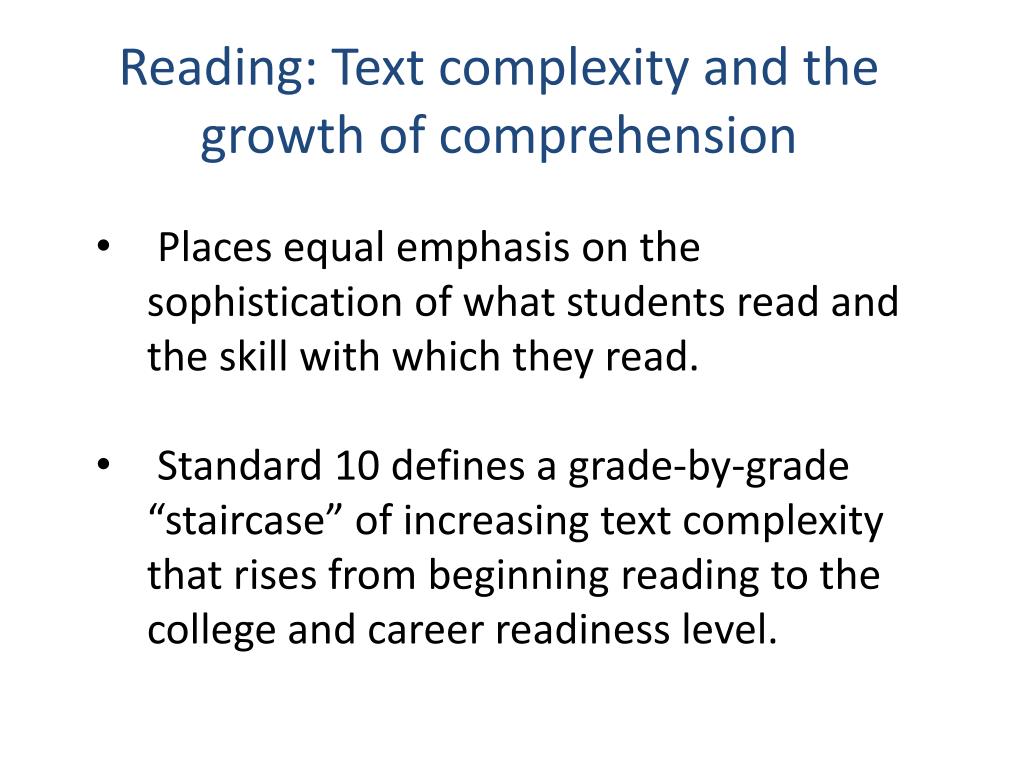 Reading: Text complexity and the growth of comprehension

• Places equal emphasis on the sophistication of what students read and the skill with which they read.

• Standard 10 defines a grade-by-grade "staircase" of increasing text complexity that rises from beginning reading to the college and career readiness level.